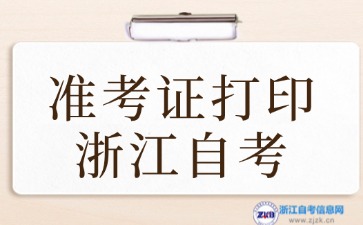 准考证打印
浙江自考

ZKB 浙江自考信息网
www.zjzk.cn